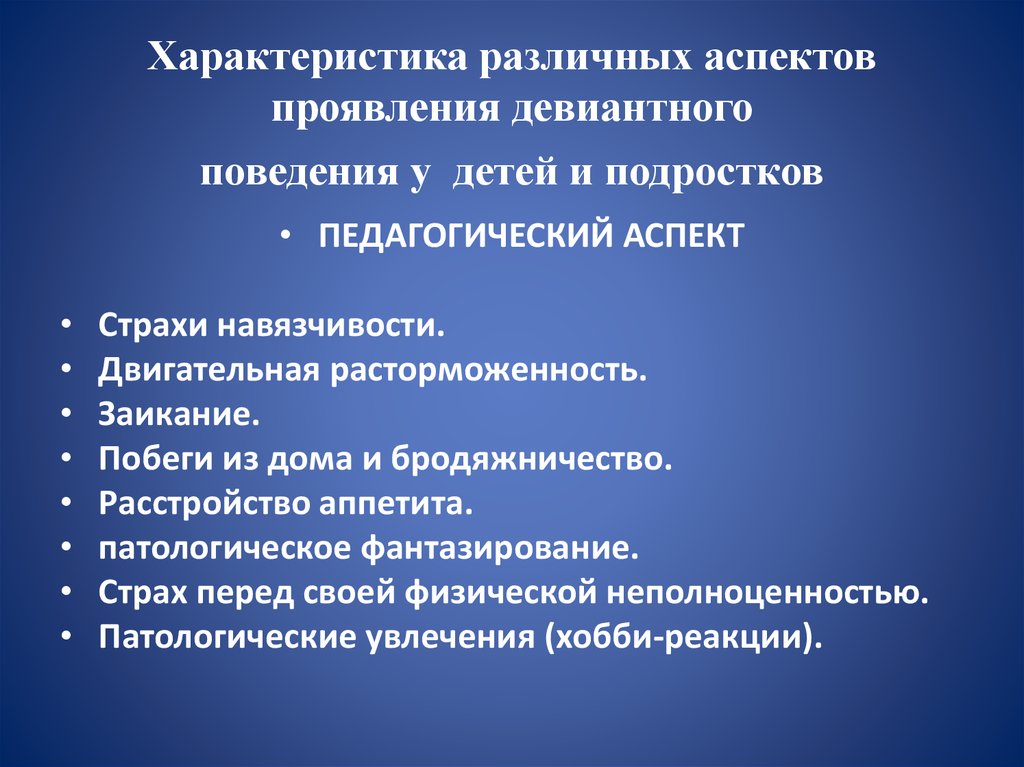 Характеристика различных аспектов проявления девиантного поведения у детей и подростков

• ПЕДАГОГИЧЕСКИЙ АСПЕКТ

• Страхи навязчивости.
• Двигательная расторможенность.
• Заикание.
• Побеги из дома и бродяжничество.
• Расстройство аппетита.
• патологическое фантазирование.
• Страх перед своей физической неполноценностью.
• Патологические увлечения (хобби-реакции).